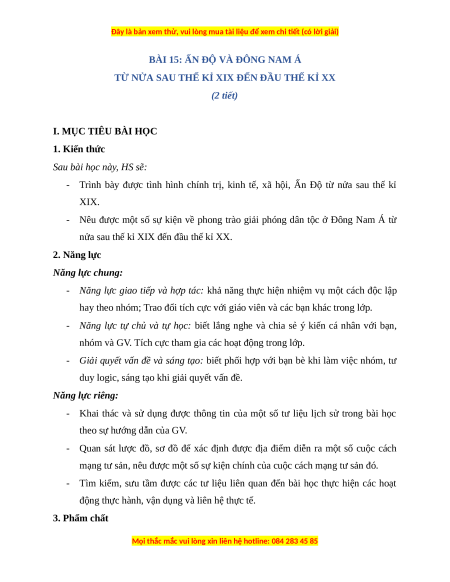 Đây là bản xem thử, vui lòng mua tài liệu để xem chi tiết (có lời giải)

BÀI 15: ẤN ĐỘ VÀ ĐÔNG NAM Á
TỪ NỬA SAU THẾ KỈ XIX ĐẾN ĐẦU THẾ KỈ XX
(2 tiết)

I. MỤC TIÊU BÀI HỌC

1. Kiến thức

Sau bài học này, HS sẽ:

- Trình bày được tình hình chính trị, kinh tế, xã hội, Ấn Độ từ nửa sau thế kỉ XIX.
- Nêu được một số sự kiện về phong trào giải phóng dân tộc ở Đông Nam Á từ nửa sau thế kỉ XIX đến đầu thế kỉ XX.

2. Năng lực

Năng lực chung:

- Năng lực giao tiếp và hợp tác: khả năng thực hiện nhiệm vụ một cách độc lập hay theo nhóm; Trao đổi tích cực với giáo viên và các bạn khác trong lớp.
- Năng lực tự chủ và tự học: biết lắng nghe và chia sẻ ý kiến cá nhân với bạn, nhóm và GV. Tích cực tham gia các hoạt động trong lớp.
- Giải quyết vấn đề và sáng tạo: biết phối hợp với bạn bè khi làm việc nhóm, tư duy logic, sáng tạo khi giải quyết vấn đề.

Năng lực riêng:

- Khai thác và sử dụng được thông tin của một số tư liệu lịch sử trong bài học theo sự hướng dẫn của GV.
- Quan sát lược đồ, sơ đồ để xác định được địa điểm diễn ra một số cuộc cách mạng tư sản, nêu được một số sự kiện chính của cuộc cách mạng tư sản đó.
- Tìm kiếm, sưu tầm được các tư liệu liên quan đến bài học thực hiện các hoạt động thực hành, vận dụng và liên hệ thực tế.

3. Phẩm chất

Mọi thắc mắc vui lòng xin liên hệ hotline: 084 283 45 85